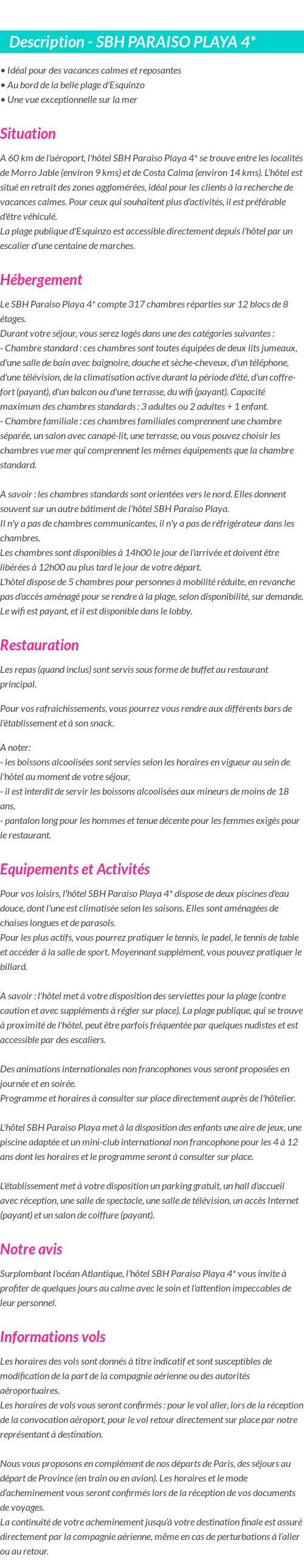 Description - SBH PARAISO PLAYA 4*

• Idéal pour des vacances calmes et reposantes
• Au bord de la belle plage d'Esquinzo
• Une vue exceptionnelle sur la mer

Situation

A 60 km de l'aéroport, l'hôtel SBH Paraiso Playa 4* se trouve entre les localités de Morro Jable (environ 9 kms) et de Costa Calma (environ 14 kms). L'hôtel est situé en retrait des zones agglomérées, idéal pour les clients à la recherche de vacances calmes. Pour ceux qui souhaitent plus d'activités, il est préférable d'être véhiculé.
La plage publique d'Esquinzo est accessible directement depuis l'hôtel par un escalier d'une centaine de marches.

Hébergement

Le SBH Paraiso Playa 4* compte 317 chambres réparties sur 12 blocs de 8 étages.
Durant votre séjour, vous serez logés dans une des catégories suivantes :
- Chambre standard : ces chambres sont toutes équipées de deux lits jumeaux, d'une salle de bain avec baignoire, douche et sèche-cheveux, d'un téléphone, d'une télévision, de la climatisation active durant la période d'été, d'un coffre-fort (payant), d'un balcon ou d'une terrasse, du wifi (payant). Capacité maximum des chambres standards : 3 adultes ou 2 adultes + 1 enfant.
- Chambre familiale : ces chambres familiales comprennent une chambre séparée, un salon avec canapé-lit, une terrasse, ou vous pouvez choisir les chambres vue mer qui comprennent les mêmes équipements que la chambre standard.

A savoir : les chambres standards sont orientées vers le nord. Elles donnent souvent sur un autre bâtiment de l'hôtel SBH Paraiso Playa.
Il n'y a pas de chambres communicantes, il n'y a pas de réfrigérateur dans les chambres.
Les chambres sont disponibles à 14h00 le jour de l'arrivée et doivent être libérées à 12h00 au plus tard le jour de votre départ.
L'hôtel dispose de 5 chambres pour personnes à mobilité réduite, en revanche pas d'accès aménagé pour se rendre à la plage, selon disponibilité, sur demande.
Le wifi est payant, et il est disponible dans le lobby.

Restauration

Les repas (quand inclus) sont servis sous forme de buffet au restaurant principal.

Pour vos rafraichissements, vous pourrez vous rendre aux différents bars de l'établissement et à son snack.

A noter:
- les boissons alcoolisées sont servies selon les horaires en vigueur au sein de l'hôtel au moment de votre séjour,
- il est interdit de servir les boissons alcoolisées aux mineurs de moins de 18 ans,
- pantalon long pour les hommes et tenue décente pour les femmes exigés pour le restaurant.

Equipements et Activités

Pour vos loisirs, l'hôtel SBH Paraiso Playa 4* dispose de deux piscines d'eau douce, dont l'une est climatisée selon les saisons. Elles sont aménagées de chaises longues et de parasols.
Pour les plus actifs, vous pourrez pratiquer le tennis, le padel, le tennis de table et accéder à la salle de sport. Moyennant supplément, vous pouvez pratiquer le billard.

A savoir : l'hôtel met à votre disposition des serviettes pour la plage (contre caution et avec suppléments à régler sur place). La plage publique, qui se trouve à proximité de l'hôtel, peut être parfois fréquentée par quelques nudistes et est accessible par des escaliers.

Des animations internationales non francophones vous seront proposées en journée et en soirée.
Programme et horaires à consulter sur place directement auprès de l'hôtelier.

L'hôtel SBH Paraiso Playa met à la disposition des enfants une aire de jeux, une piscine adaptée et un mini-club international non francophone pour les 4 à 12 ans dont les horaires et le programme seront à consulter sur place.

L'établissement met à votre disposition un parking gratuit, un hall d'accueil avec réception, une salle de spectacle, une salle de télévision, un accès Internet (payant) et un salon de coiffure (payant).

Notre avis

Surplombant l'océan Atlantique, l'hôtel SBH Paraiso Playa 4* vous invite à profiter de quelques jours au calme avec le soin et l'attention impeccables de leur personnel.

Informations vols

Les horaires des vols sont donnés à titre indicatif et sont susceptibles de modification de la part de la compagnie aérienne ou des autorités aéroportuaires.
Les horaires de vols vous seront confirmés : pour le vol aller, lors de la réception de la convocation aéroport, pour le vol retour directement sur place par notre représentant à destination.

Nous vous proposons en complément de nos départs de Paris, des séjours au départ de Province (en train ou en avion). Les horaires et le mode d'acheminement vous seront confirmés lors de la réception de vos documents de voyages.
La continuité de votre acheminement jusqu'à votre destination finale est assuré directement par la compagnie aérienne, même en cas de perturbations à l'aller ou au retour.